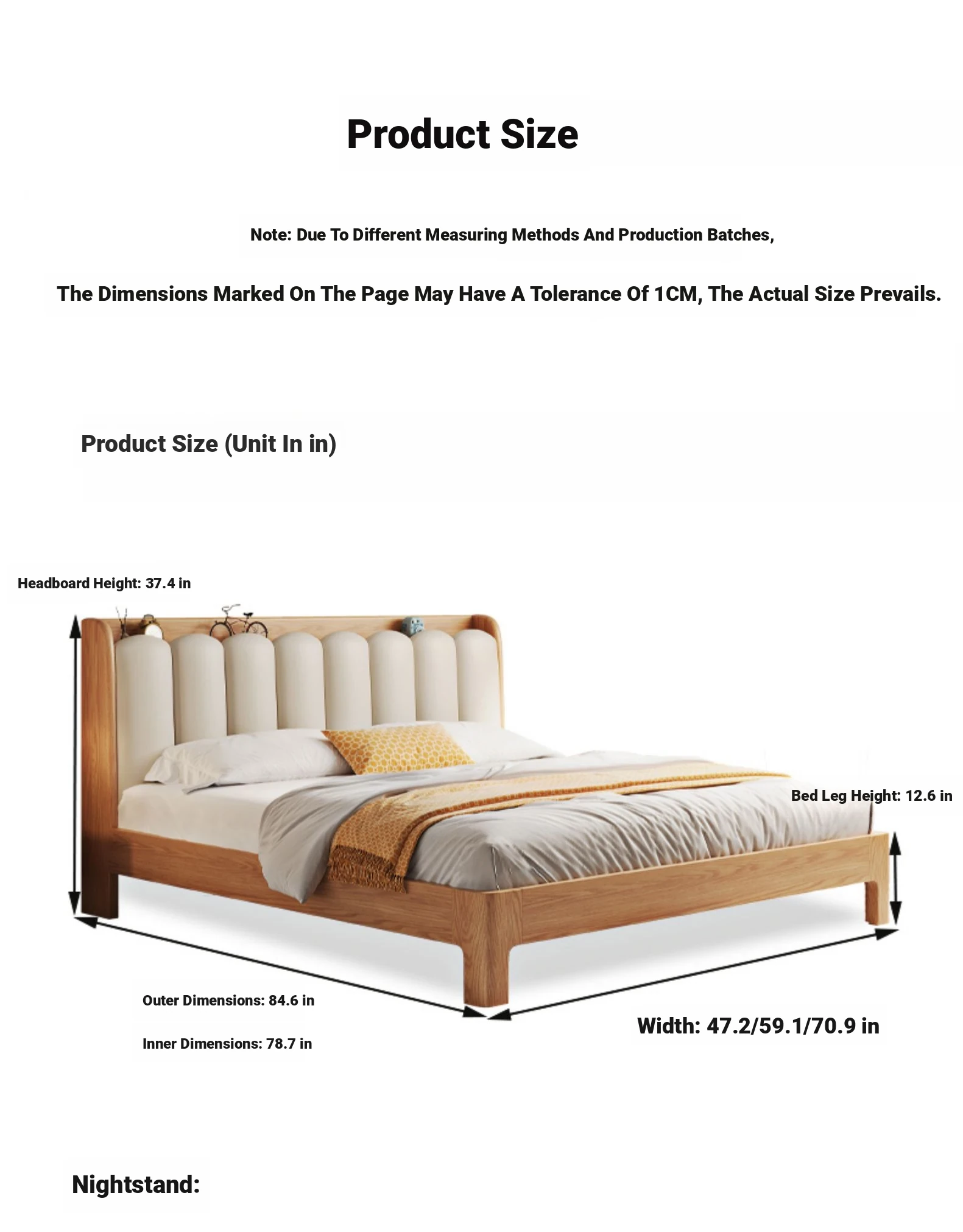 Product Size

Note: Due To Different Measuring Methods And Production Batches,

The Dimensions Marked On The Page May Have A Tolerance Of 1CM, The Actual Size Prevails.

Product Size (Unit In in)

Headboard Height: 37.4 in

Bed Leg Height: 12.6 in

Outer Dimensions: 84.6 in

Inner Dimensions: 78.7 in

Width: 47.2/59.1/70.9 in

Nightstand: